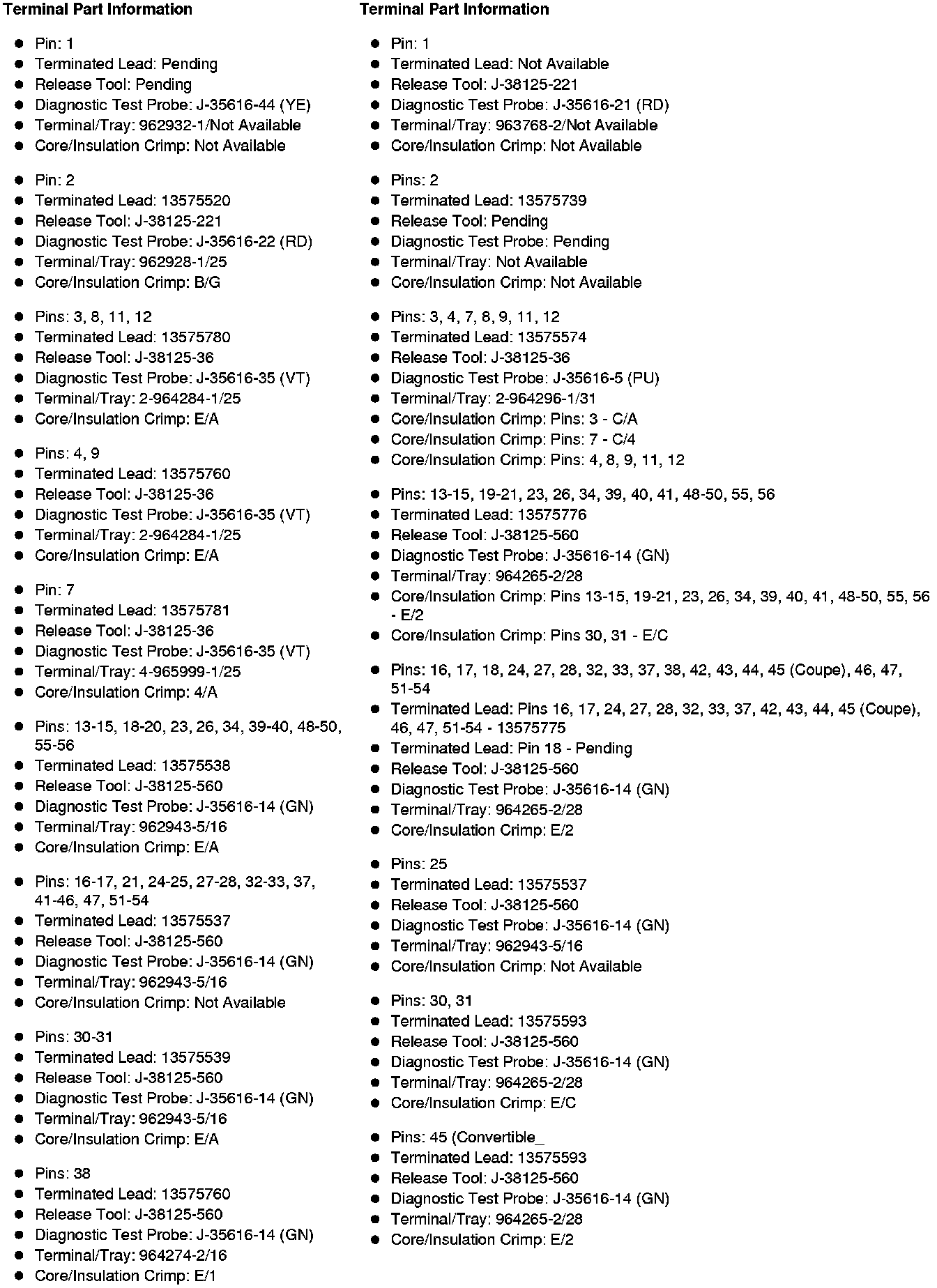 Terminal Part Information

- Pin: 1
- Terminated Lead: Pending
- Release Tool: Pending
- Diagnostic Test Probe: J-35616-44 (YE)
- Terminal/Tray: 962932-1/Not Available
- Core/Insulation Crimp: Not Available

- Pin: 2
- Terminated Lead: 13575520
- Release Tool: J-38125-221
- Diagnostic Test Probe: J-35616-22 (RD)
- Terminal/Tray: 962928-1/25
- Core/Insulation Crimp: B/G

- Pins: 3, 8, 11, 12
- Terminated Lead: 13575780
- Release Tool: J-38125-36
- Diagnostic Test Probe: J-35616-35 (VT)
- Terminal/Tray: 2-964284-1/25
- Core/Insulation Crimp: E/A

- Pins: 4, 9
- Terminated Lead: 13575760
- Release Tool: J-38125-36
- Diagnostic Test Probe: J-35616-35 (VT)
- Terminal/Tray: 2-964284-1/25
- Core/Insulation Crimp: E/A

- Pin: 7
- Terminated Lead: 13575781
- Release Tool: J-38125-36
- Diagnostic Test Probe: J-35616-35 (VT)
- Terminal/Tray: 4-965999-1/25
- Core/Insulation Crimp: 4/A

- Pins: 13-15, 18-20, 23, 26, 34, 39-40, 48-50, 55-56
- Terminated Lead: 13575538
- Release Tool: J-38125-560
- Diagnostic Test Probe: J-35616-14 (GN)
- Terminal/Tray: 962943-5/16
- Core/Insulation Crimp: E/A

- Pins: 16-17, 21, 24-25, 27-28, 32-33, 37, 41-46, 47, 51-54
- Terminated Lead: 13575537
- Release Tool: J-38125-560
- Diagnostic Test Probe: J-35616-14 (GN)
- Terminal/Tray: 962943-5/16
- Core/Insulation Crimp: Not Available

- Pins: 30-31
- Terminated Lead: 13575539
- Release Tool: J-38125-560
- Diagnostic Test Probe: J-35616-14 (GN)
- Terminal/Tray: 962943-5/16
- Core/Insulation Crimp: E/A

- Pins: 38
- Terminated Lead: 13575760
- Release Tool: J-38125-560
- Diagnostic Test Probe: J-35616-14 (GN)
- Terminal/Tray: 964274-2/16
- Core/Insulation Crimp: E/1

Terminal Part Information

- Pin: 1
- Terminated Lead: Not Available
- Release Tool: J-38125-221
- Diagnostic Test Probe: J-35616-21 (RD)
- Terminal/Tray: 963768-2/Not Available
- Core/Insulation Crimp: Not Available

- Pins: 2
- Terminated Lead: 13575739
- Release Tool: Pending
- Diagnostic Test Probe: Pending
- Terminal/Tray: Not Available
- Core/Insulation Crimp: Not Available

- Pins: 3, 4, 7, 8, 9, 11, 12
- Terminated Lead: 13575574
- Release Tool: J-38125-36
- Diagnostic Test Probe: J-35616-5 (PU)
- Terminal/Tray: 2-964296-1/31
- Core/Insulation Crimp: Pins: 3 - C/A
- Core/Insulation Crimp: Pins: 7 - C/4
- Core/Insulation Crimp: Pins: 4, 8, 9, 11, 12

- Pins: 13-15, 19-21, 23, 26, 34, 39, 40, 41, 48-50, 55, 56
- Terminated Lead: 13575776
- Release Tool: J-38125-560
- Diagnostic Test Probe: J-35616-14 (GN)
- Terminal/Tray: 964265-2/28
- Core/Insulation Crimp: Pins 13-15, 19-21, 23, 26, 34, 39, 40, 41, 48-50, 55, 56 - E/2
- Core/Insulation Crimp: Pins 30, 31 - E/C

- Pins: 16, 17, 18, 24, 27, 28, 32, 33, 37, 38, 42, 43, 44, 45 (Coupe), 46, 47, 51-54
- Terminated Lead: Pins 16, 17, 24, 27, 28, 32, 33, 37, 42, 43, 44, 45 (Coupe), 46, 47, 51-54 - 13575775
- Terminated Lead: Pin 18 - Pending
- Release Tool: J-38125-560
- Diagnostic Test Probe: J-35616-14 (GN)
- Terminal/Tray: 964265-2/28
- Core/Insulation Crimp: E/2

- Pins: 25
- Terminated Lead: 13575537
- Release Tool: J-38125-560
- Diagnostic Test Probe: J-35616-14 (GN)
- Terminal/Tray: 962943-5/16
- Core/Insulation Crimp: Not Available

- Pins: 30, 31
- Terminated Lead: 13575593
- Release Tool: J-38125-560
- Diagnostic Test Probe: J-35616-14 (GN)
- Terminal/Tray: 964265-2/28
- Core/Insulation Crimp: E/C

- Pins: 45 (Convertible_
- Terminated Lead: 13575593
- Release Tool: J-38125-560
- Diagnostic Test Probe: J-35616-14 (GN)
- Terminal/Tray: 964265-2/28
- Core/Insulation Crimp: E/2